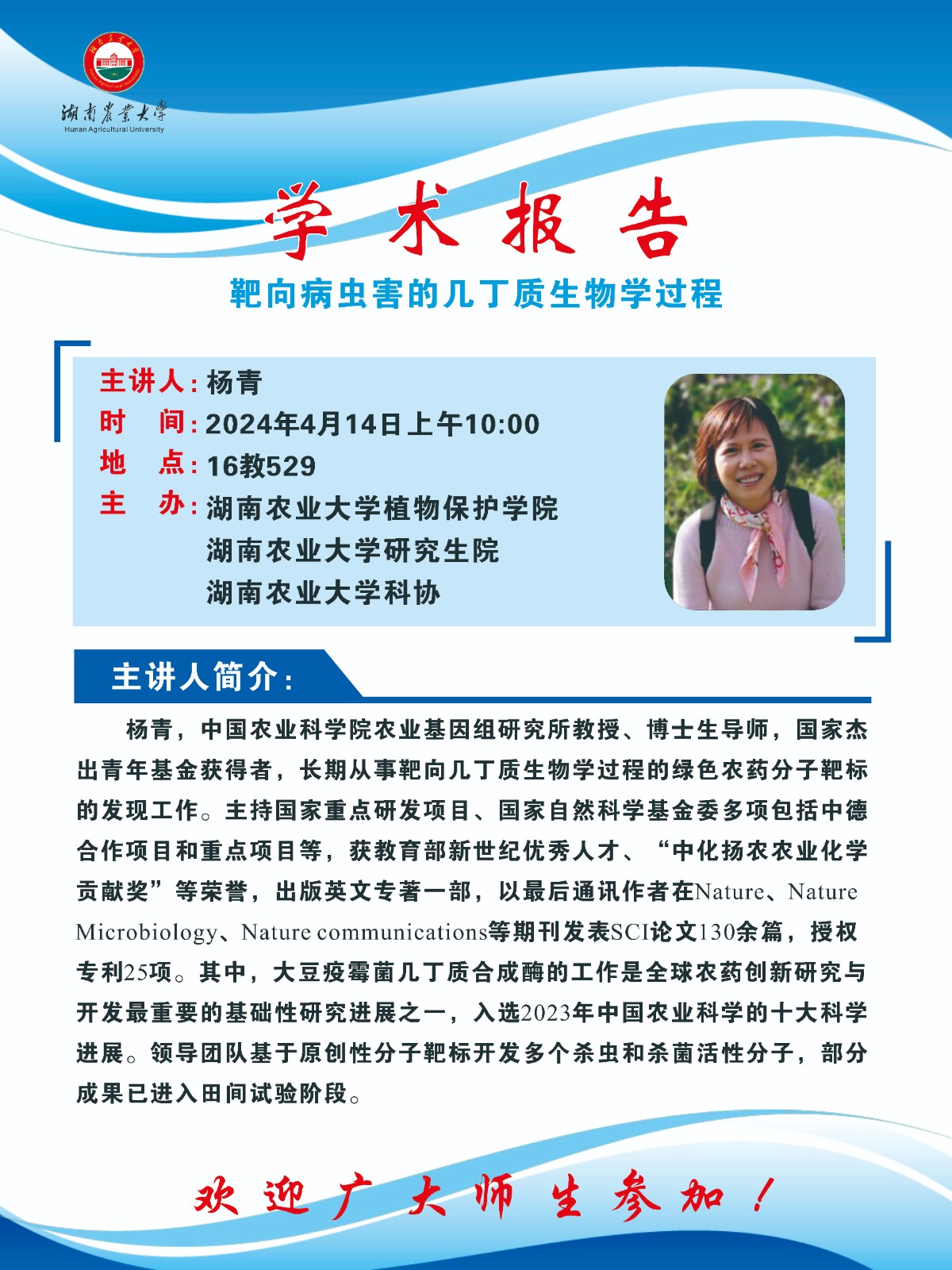 湖南農業大學
Hunan Agricultural University

学术报告

靶向病虫害的几丁质生物学过程

主讲人：杨青
时　间：2024年4月14日上午10:00
地　点：16教529
主　办：湖南农业大学植物保护学院
湖南农业大学研究生院
湖南农业大学科协

主讲人简介：

杨青，中国农业科学院农业基因组研究所教授、博士生导师，国家杰出青年基金获得者，长期从事靶向几丁质生物学过程的绿色农药分子靶标的发现工作。主持国家重点研发项目、国家自然科学基金委多项包括中德合作项目和重点项目等，获教育部新世纪优秀人才、“中化扬农农业化学贡献奖”等荣誉，出版英文专著一部，以最后通讯作者在Nature、Nature Microbiology、Nature communications等期刊发表SCI论文130余篇，授权专利25项。其中，大豆疫霉菌几丁质合成酶的工作是全球农药创新研究与开发最重要的基础性研究进展之一，入选2023年中国农业科学的十大科学进展。领导团队基于原创性分子靶标开发多个杀虫和杀菌活性分子，部分成果已进入田间试验阶段。

欢迎广大师生参加！